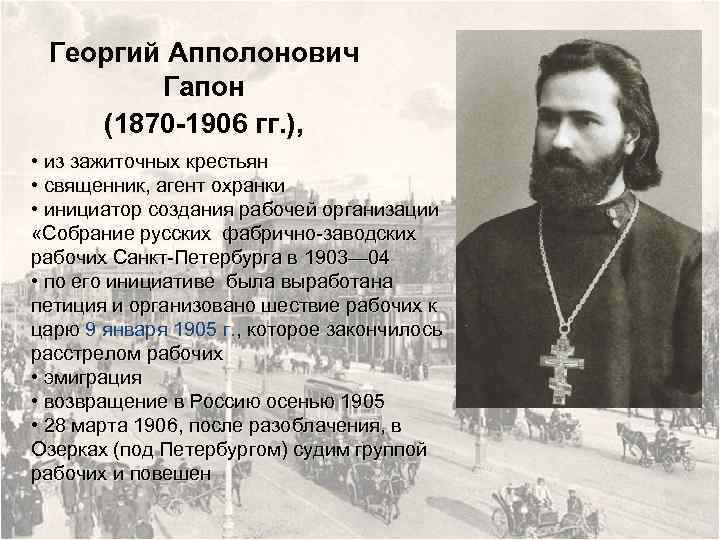 Георгий Апполонович Гапон (1870-1906 гг.),

• из зажиточных крестьян
• священник, агент охранки
• инициатор создания рабочей организации «Собрание русских фабрично-заводских рабочих Санкт-Петербурга в 1903—04
• по его инициативе была выработана петиция и организовано шествие рабочих к царю 9 января 1905 г., которое закончилось расстрелом рабочих
• эмиграция
• возвращение в Россию осенью 1905
• 28 марта 1906, после разоблачения, в Озерках (под Петербургом) судим группой рабочих и повешен